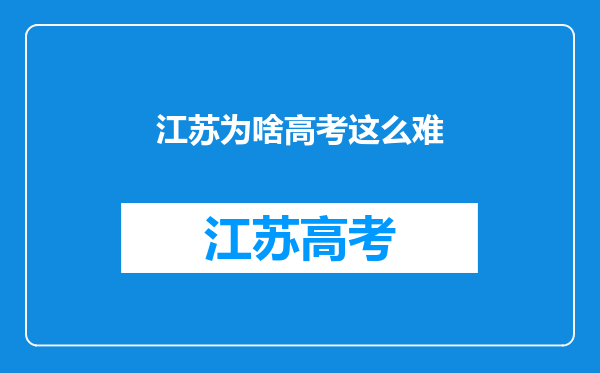 江苏为啥高考这么难

江苏高考